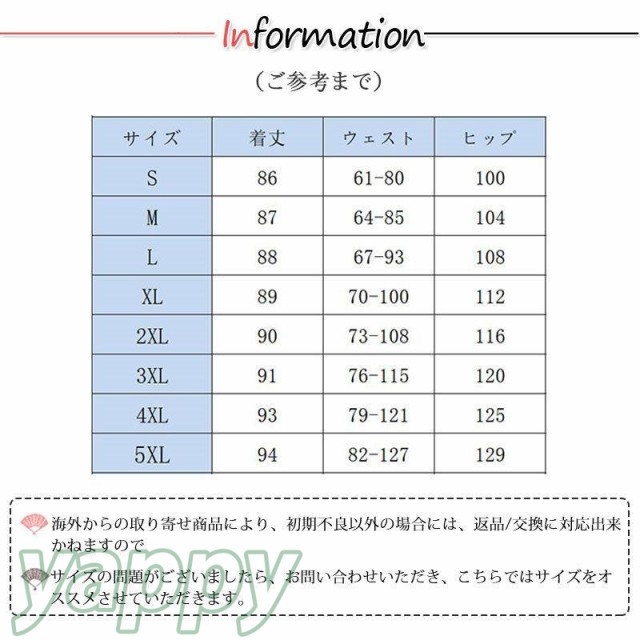 Information

（ご参考まで）

| サイズ | 着丈 | ウェスト | ヒップ |
|---|---|---|---|
| S | 86 | 61-80 | 100 |
| M | 87 | 64-85 | 104 |
| L | 88 | 67-93 | 108 |
| XL | 89 | 70-100 | 112 |
| 2XL | 90 | 73-108 | 116 |
| 3XL | 91 | 76-115 | 120 |
| 4XL | 93 | 79-121 | 125 |
| 5XL | 94 | 82-127 | 129 |

海外からの取り寄せ商品により、初期不良以外の場合には、返品/交換に対応出来かねますので

サイズの問題がございましたら、お問い合わせいただき、こちらではサイズをオススメさせていただきます。

yappy